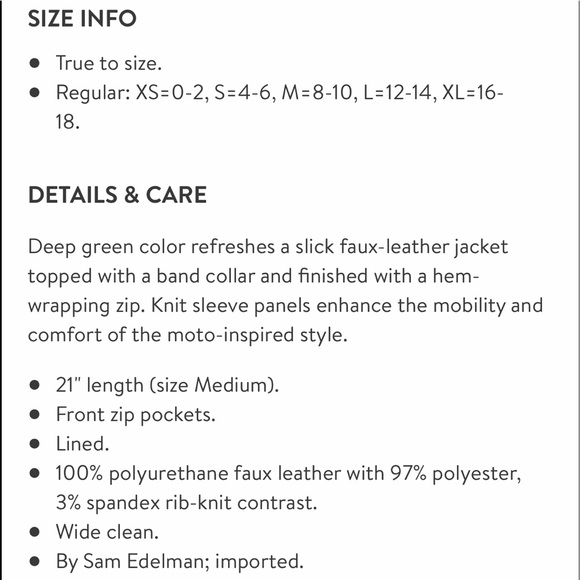 SIZE INFO

- True to size.
- Regular: XS=0-2, S=4-6, M=8-10, L=12-14, XL=16-18.

DETAILS & CARE

Deep green color refreshes a slick faux-leather jacket topped with a band collar and finished with a hem-wrapping zip. Knit sleeve panels enhance the mobility and comfort of the moto-inspired style.

- 21" length (size Medium).
- Front zip pockets.
- Lined.
- 100% polyurethane faux leather with 97% polyester, 3% spandex rib-knit contrast.
- Wide clean.
- By Sam Edelman; imported.